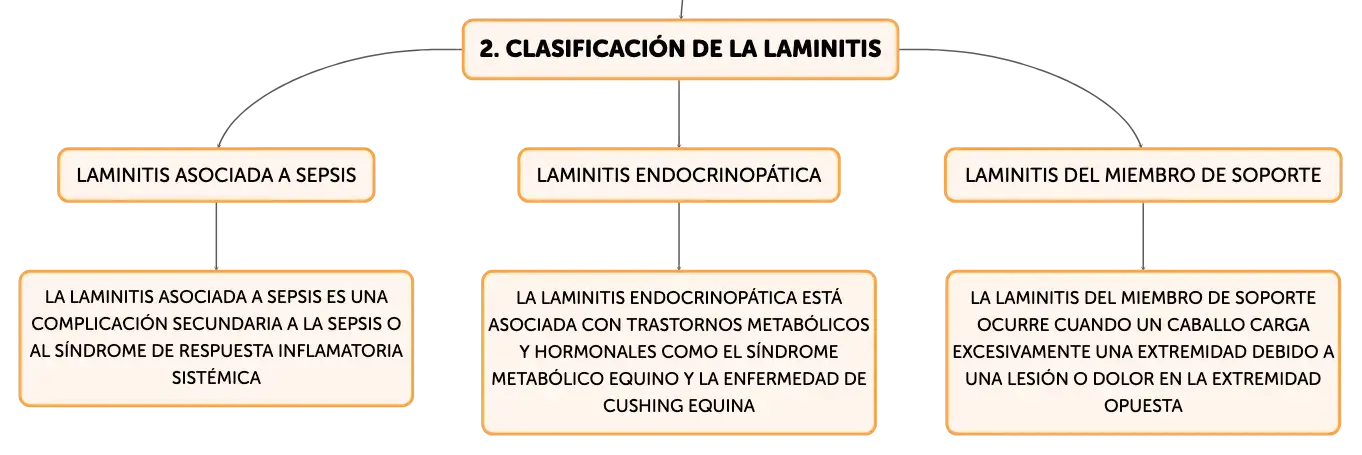 2. CLASIFICACIÓN DE LA LAMINITIS

LAMINITIS ASOCIADA A SEPSIS

LA LAMINITIS ASOCIADA A SEPSIS ES UNA COMPLICACIÓN SECUNDARIA A LA SEPSIS O AL SÍNDROME DE RESPUESTA INFLAMATORIA SISTÉMICA

LAMINITIS ENDOCRINOPÁTICA

LA LAMINITIS ENDOCRINOPÁTICA ESTÁ ASOCIADA CON TRASTORNOS METABÓLICOS Y HORMONALES COMO EL SÍNDROME METABÓLICO EQUINO Y LA ENFERMEDAD DE CUSHING EQUINA

LAMINITIS DEL MIEMBRO DE SOPORTE

LA LAMINITIS DEL MIEMBRO DE SOPORTE OCURRE CUANDO UN CABALLO CARGA EXCESIVAMENTE UNA EXTREMIDAD DEBIDO A UNA LESIÓN O DOLOR EN LA EXTREMIDAD OPUESTA